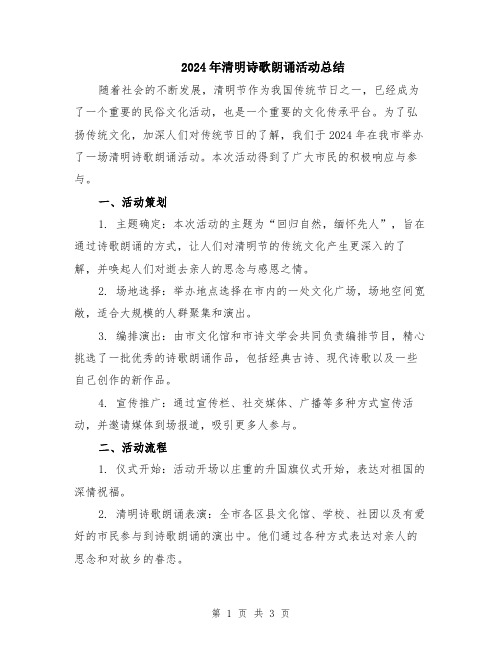 2024年清明诗歌朗诵活动总结

随着社会的不断发展，清明节作为我国传统节日之一，已经成为了一个重要的民俗文化活动，也是一个重要的文化传承平台。为了弘扬传统文化，加深人们对传统节日的了解，我们于2024年在我市举办了一场清明诗歌朗诵活动。本次活动得到了广大市民的积极响应与参与。

一、活动策划

1. 主题确定：本次活动的主题为“回归自然，缅怀先人”，旨在通过诗歌朗诵的方式，让人们对清明节的传统文化产生更深入的了解，并唤起人们对逝去亲人的思念与感恩之情。

2. 场地选择：举办地点选择在市内的一处文化广场，场地空间宽敞，适合大规模的人群聚集和演出。

3. 编排演出：由市文化馆和市诗文学会共同负责编排节目，精心挑选了一批优秀的诗歌朗诵作品，包括经典古诗、现代诗歌以及一些自己创作的新作品。

4. 宣传推广：通过宣传栏、社交媒体、广播等多种方式宣传活动，并邀请媒体到场报道，吸引更多人参与。

二、活动流程

1. 仪式开始：活动开场以庄重的升国旗仪式开始，表达对祖国的深情祝福。

2. 清明诗歌朗诵表演：全市各区县文化馆、学校、社团以及有爱好的市民参与到诗歌朗诵的演出中。他们通过各种方式表达对亲人的思念和对故乡的眷恋。

第 1 页 共 3 页